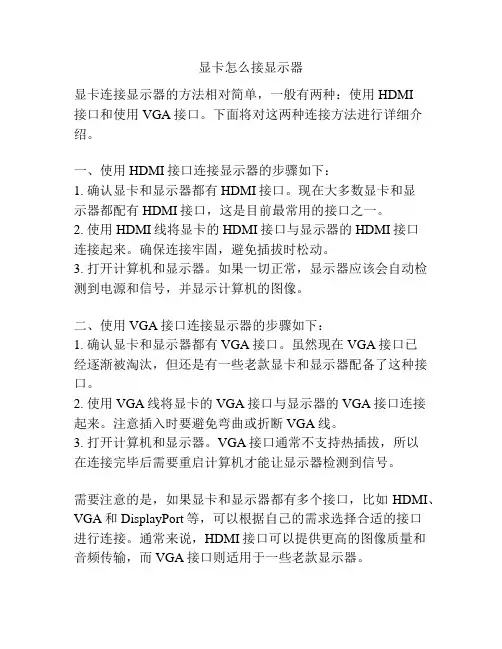 显卡怎么接显示器

显卡连接显示器的方法相对简单，一般有两种：使用 HDMI 接口和使用 VGA 接口。下面将对这两种连接方法进行详细介绍。

一、使用 HDMI 接口连接显示器的步骤如下：
1. 确认显卡和显示器都有 HDMI 接口。现在大多数显卡和显示器都配有 HDMI 接口，这是目前最常用的接口之一。
2. 使用 HDMI 线将显卡的 HDMI 接口与显示器的 HDMI 接口连接起来。确保连接牢固，避免插拔时松动。
3. 打开计算机和显示器。如果一切正常，显示器应该会自动检测到电源和信号，并显示计算机的图像。

二、使用 VGA 接口连接显示器的步骤如下：
1. 确认显卡和显示器都有 VGA 接口。虽然现在 VGA 接口已经逐渐被淘汰，但还是有一些老款显卡和显示器配备了这种接口。
2. 使用 VGA 线将显卡的 VGA 接口与显示器的 VGA 接口连接起来。注意插入时要避免弯曲或折断 VGA 线。
3. 打开计算机和显示器。VGA 接口通常不支持热插拔，所以在连接完毕后需要重启计算机才能让显示器检测到信号。

需要注意的是，如果显卡和显示器都有多个接口，比如 HDMI、VGA 和 DisplayPort 等，可以根据自己的需求选择合适的接口进行连接。通常来说，HDMI 接口可以提供更高的图像质量和音频传输，而 VGA 接口则适用于一些老款显示器。